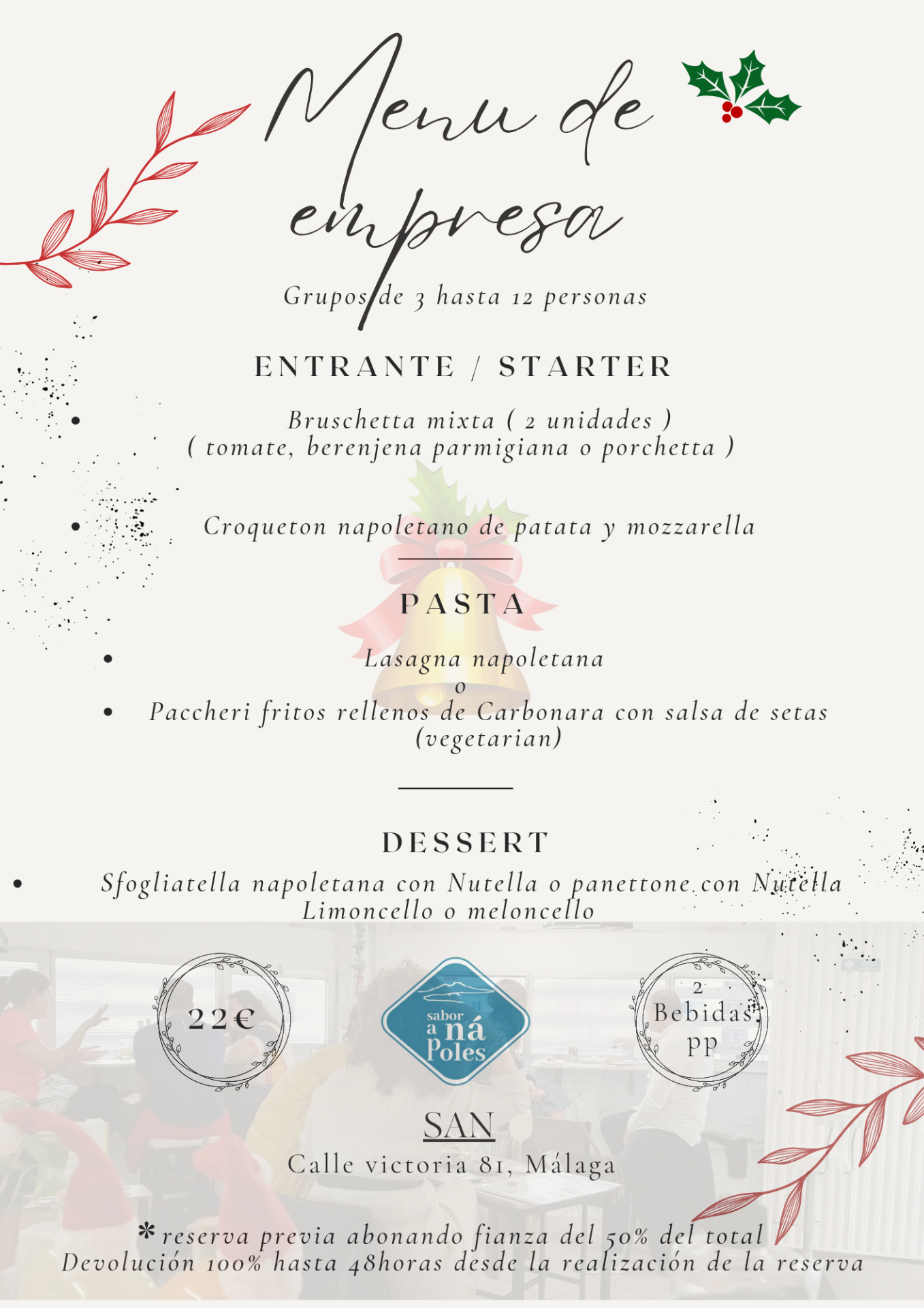 Menu de empresa

Grupos de 3 hasta 12 personas

ENTRANTE / STARTER

• Bruschetta mixta ( 2 unidades ) ( tomate, berenjena parmigiana o porchetta )

• Croqueton napoletano de patata y mozzarella

PASTA

• Lasagna napoletana
o
• Paccheri fritos rellenos de Carbonara con salsa de setas (vegetarian)

DESSERT

• Sfogliatella napoletana con Nutella o panettone con Nutella
Limoncello o meloncello

22€

sabor a ná Poles

2 Bebidas pp

SAN

Calle victoria 81, Málaga

* reserva previa abonando fianza del 50% del total
Devolución 100% hasta 48horas desde la realización de la reserva